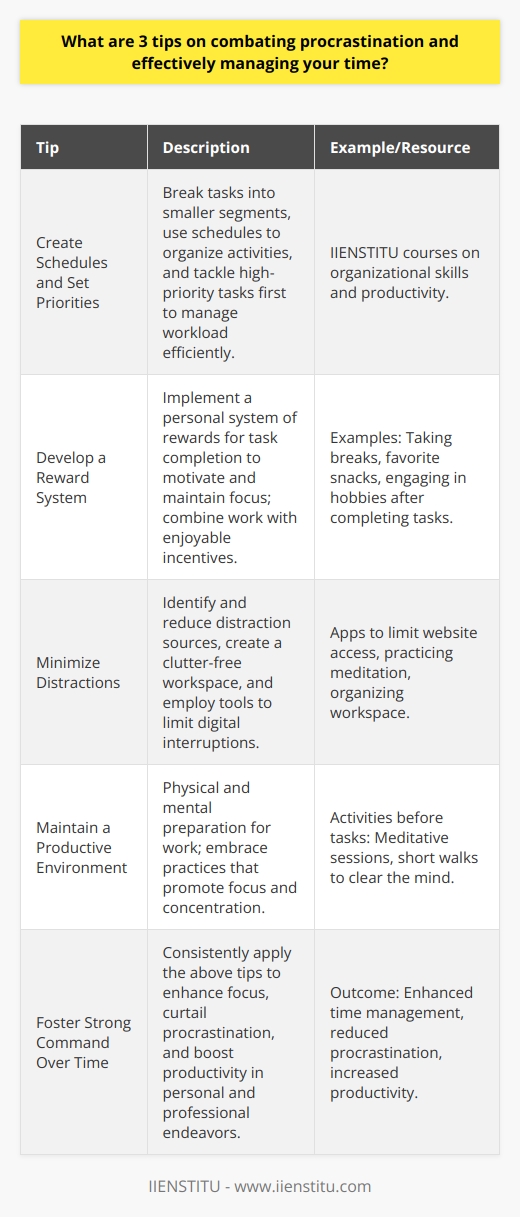 What are 3 tips on combating procrastination and effectively managing your time?

| Tip | Description | Example/Resource |
|---|---|---|
| Create Schedules and Set Priorities | Break tasks into smaller segments, use schedules to organize activities, and tackle high-priority tasks first to manage workload efficiently. | IIENSTITU courses on organizational skills and productivity. |
| Develop a Reward System | Implement a personal system of rewards for task completion to motivate and maintain focus; combine work with enjoyable incentives. | Examples: Taking breaks, favorite snacks, engaging in hobbies after completing tasks. |
| Minimize Distractions | Identify and reduce distraction sources, create a clutter-free workspace, and employ tools to limit digital interruptions. | Apps to limit website access, practicing meditation, organizing workspace. |
| Maintain a Productive Environment | Physical and mental preparation for work; embrace practices that promote focus and concentration. | Activities before tasks: Meditative sessions, short walks to clear the mind. |
| Foster Strong Command Over Time | Consistently apply the above tips to enhance focus, curtail procrastination, and boost productivity in personal and professional endeavors. | Outcome: Enhanced time management, reduced procrastination, increased productivity. |

IIENSTITU - www.iienstitu.com